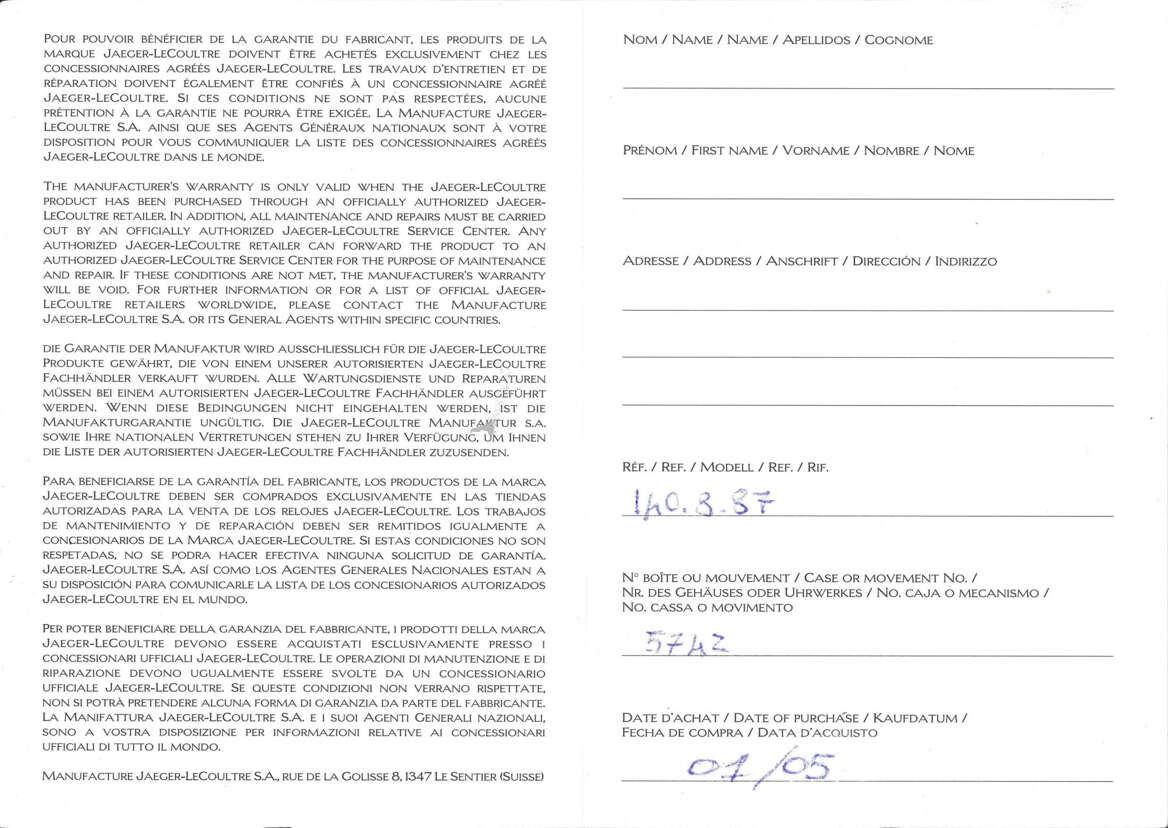 POUR POUVOIR BÉNÉFICIER DE LA GARANTIE DU FABRICANT, LES PRODUITS DE LA MARQUE JAEGER-LECOULTRE DOIVENT ÊTRE ACHETÉS EXCLUSIVEMENT CHEZ LES CONCESSIONNAIRES AGRÉÉS JAEGER-LECOULTRE. LES TRAVAUX D'ENTRETIEN ET DE RÉPARATION DOIVENT ÉGALEMENT ÊTRE CONFIÉS À UN CONCESSIONNAIRE AGRÉÉ JAEGER-LECOULTRE. SI CES CONDITIONS NE SONT PAS RESPECTÉES, AUCUNE PRÉTENTION À LA GARANTIE NE POURRA ÊTRE EXIGÉE. LA MANUFACTURE JAEGER-LECOULTRE S.A. AINSI QUE SES AGENTS GÉNÉRAUX NATIONAUX SONT À VOTRE DISPOSITION POUR VOUS COMMUNIQUER LA LISTE DES CONCESSIONNAIRES AGRÉÉS JAEGER-LECOULTRE DANS LE MONDE.

THE MANUFACTURER'S WARRANTY IS ONLY VALID WHEN THE JAEGER-LECOULTRE PRODUCT HAS BEEN PURCHASED THROUGH AN OFFICIALLY AUTHORIZED JAEGER-LECOULTRE RETAILER. IN ADDITION, ALL MAINTENANCE AND REPAIRS MUST BE CARRIED OUT BY AN OFFICIALLY AUTHORIZED JAEGER-LECOULTRE SERVICE CENTER. ANY AUTHORIZED JAEGER-LECOULTRE RETAILER CAN FORWARD THE PRODUCT TO AN AUTHORIZED JAEGER-LECOULTRE SERVICE CENTER FOR THE PURPOSE OF MAINTENANCE AND REPAIR. IF THESE CONDITIONS ARE NOT MET, THE MANUFACTURER'S WARRANTY WILL BE VOID. FOR FURTHER INFORMATION OR FOR A LIST OF OFFICIAL JAEGER-LECOULTRE RETAILERS WORLDWIDE, PLEASE CONTACT THE MANUFACTURE JAEGER-LECOULTRE S.A. OR ITS GENERAL AGENTS WITHIN SPECIFIC COUNTRIES.

DIE GARANTIE DER MANUFAKTUR WIRD AUSSCHLIESSLICH FÜR DIE JAEGER-LECOULTRE PRODUKTE GEWÄHRT, DIE VON EINEM UNSERER AUTORISIERTEN JAEGER-LECOULTRE FACHHÄNDLER VERKAUFT WURDEN. ALLE WARTUNGSDIENSTE UND REPARATUREN MÜSSEN BEI EINEM AUTORISIERTEN JAEGER-LECOULTRE FACHHÄNDLER AUSGEFÜHRT WERDEN. WENN DIESE BEDINGUNGEN NICHT EINGEHALTEN WERDEN, IST DIE MANUFAKTURGARANTIE UNGÜLTIG. DIE JAEGER-LECOULTRE MANUFAKTUR S.A. SOWIE IHRE NATIONALEN VERTRETUNGEN STEHEN ZU IHRER VERFÜGUNG, UM IHNEN DIE LISTE DER AUTORISIERTEN JAEGER-LECOULTRE FACHHÄNDLER ZUZUSENDEN.

PARA BENEFICIARSE DE LA GARANTÍA DEL FABRICANTE, LOS PRODUCTOS DE LA MARCA JAEGER-LECOULTRE DEBEN SER COMPRADOS EXCLUSIVAMENTE EN LAS TIENDAS AUTORIZADAS PARA LA VENTA DE LOS RELOJES JAEGER-LECOULTRE. LOS TRABAJOS DE MANTENIMIENTO Y DE REPARACIÓN DEBEN SER REMITIDOS IGUALMENTE A CONCESIONARIOS DE LA MARCA JAEGER-LECOULTRE. SI ESTAS CONDICIONES NO SON RESPETADAS, NO SE PODRA HACER EFECTIVA NINGUNA SOLICITUD DE GARANTÍA. JAEGER-LECOULTRE S.A. ASÍ COMO LOS AGENTES GENERALES NACIONALES ESTAN A SU DISPOSICIÓN PARA COMUNICARLE LA LISTA DE LOS CONCESIONARIOS AUTORIZADOS JAEGER-LECOULTRE EN EL MUNDO.

PER POTER BENEFICIARE DELLA GARANZIA DEL FABBRICANTE, I PRODOTTI DELLA MARCA JAEGER-LECOULTRE DEVONO ESSERE ACQUISTATI ESCLUSIVAMENTE PRESSO I CONCESSIONARI UFFICIALI JAEGER-LECOULTRE. LE OPERAZIONI DI MANUTENZIONE E DI RIPARAZIONE DEVONO UGUALMENTE ESSERE SVOLTE DA UN CONCESSIONARIO UFFICIALE JAEGER-LECOULTRE. SE QUESTE CONDIZIONI NON VERRANO RISPETTATE, NON SI POTRÀ PRETENDERE ALCUNA FORMA DI GARANZIA DA PARTE DEL FABBRICANTE. LA MANIFATTURA JAEGER-LECOULTRE S.A. E I SUOI AGENTI GENERALI NAZIONALI, SONO A VOSTRA DISPOSIZIONE PER INFORMAZIONI RELATIVE AI CONCESSIONARI UFFICIALI DI TUTTO IL MONDO.

MANUFACTURE JAEGER-LECOULTRE S.A., RUE DE LA GOLISSE 8, 1347 LE SENTIER (SUISSE)

NOM / NAME / NAME / APELLIDOS / COGNOME

PRÉNOM / FIRST NAME / VORNAME / NOMBRE / NOME

ADRESSE / ADDRESS / ANSCHRIFT / DIRECCIÓN / INDIRIZZO

RÉF. / REF. / MODELL / REF. / RIF.

140.8.87

N° BOÎTE OU MOUVEMENT / CASE OR MOVEMENT NO. / NR. DES GEHÄUSES ODER UHRWERKES / NO. CAJA O MECANISMO / NO. CASSA O MOVIMENTO

5742

DATE D'ACHAT / DATE OF PURCHASE / KAUFDATUM / FECHA DE COMPRA / DATA D'ACQUISTO

01/05